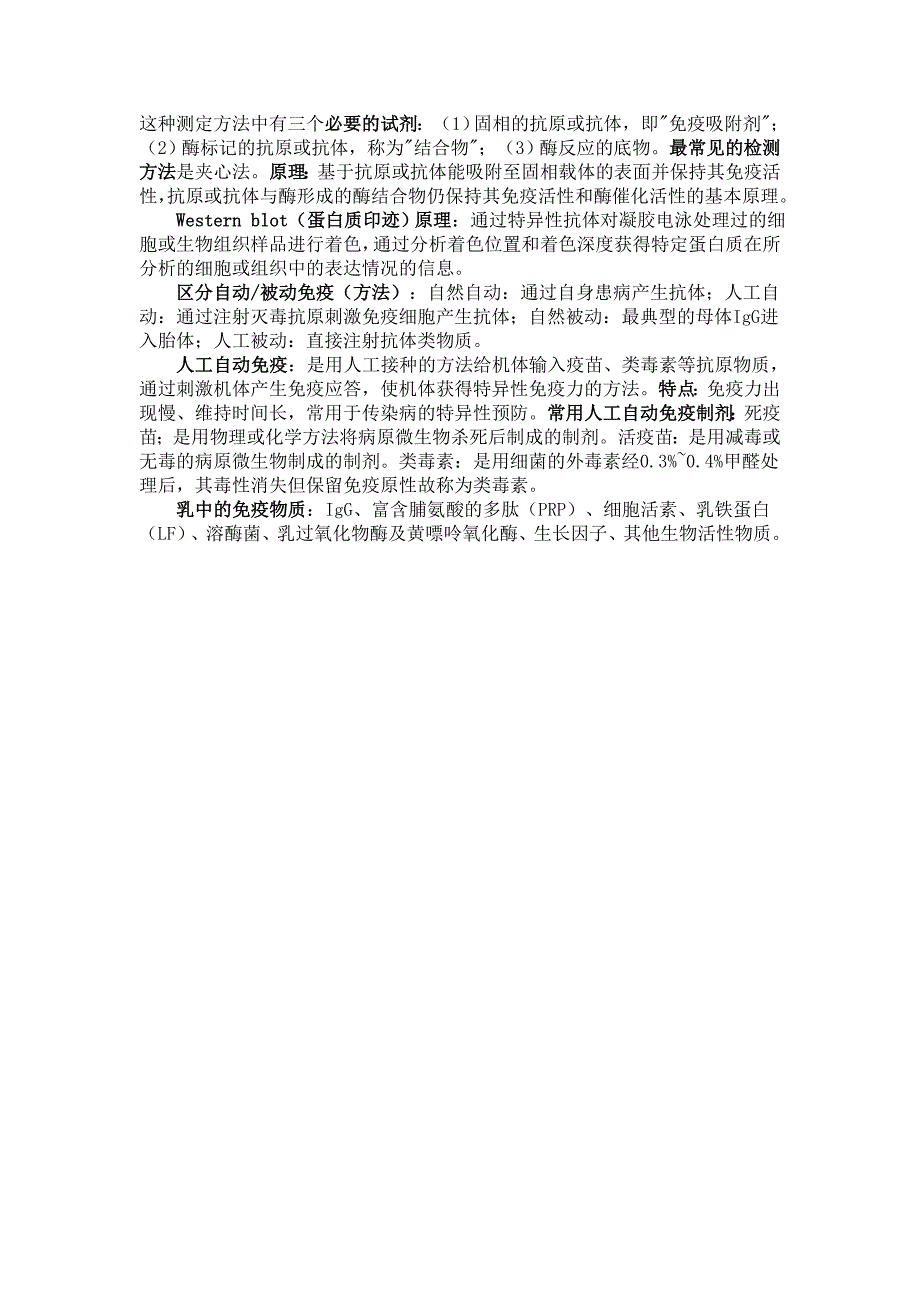 这种测定方法中有三个必要的试剂：（1）固相的抗原或抗体，即"免疫吸附剂"；（2）酶标记的抗原或抗体，称为"结合物"；（3）酶反应的底物。最常见的检测方法是夹心法。原理：基于抗原或抗体能吸附至固相载体的表面并保持其免疫活性，抗原或抗体与酶形成的酶结合物仍保持其免疫活性和酶催化活性的基本原理。

Western blot（蛋白质印迹）原理：通过特异性抗体对凝胶电泳处理过的细胞或生物组织样品进行着色，通过分析着色位置和着色深度获得特定蛋白质在所分析的细胞或组织中的表达情况的信息。

区分自动/被动免疫（方法）：自然自动：通过自身患病产生抗体；人工自动：通过注射灭毒抗原刺激免疫细胞产生抗体；自然被动：最典型的母体IgG进入胎体；人工被动：直接注射抗体类物质。

人工自动免疫：是用人工接种的方法给机体输入疫苗、类毒素等抗原物质，通过刺激机体产生免疫应答，使机体获得特异性免疫力的方法。特点：免疫力出现慢、维持时间长，常用于传染病的特异性预防。常用人工自动免疫制剂：死疫苗；是用物理或化学方法将病原微生物杀死后制成的制剂。活疫苗：是用减毒或无毒的病原微生物制成的制剂。类毒素：是用细菌的外毒素经0.3%~0.4%甲醛处理后，其毒性消失但保留免疫原性故称为类毒素。

乳中的免疫物质：IgG、富含脯氨酸的多肽（PRP）、细胞活素、乳铁蛋白（LF）、溶酶菌、乳过氧化物酶及黄嘌呤氧化酶、生长因子、其他生物活性物质。